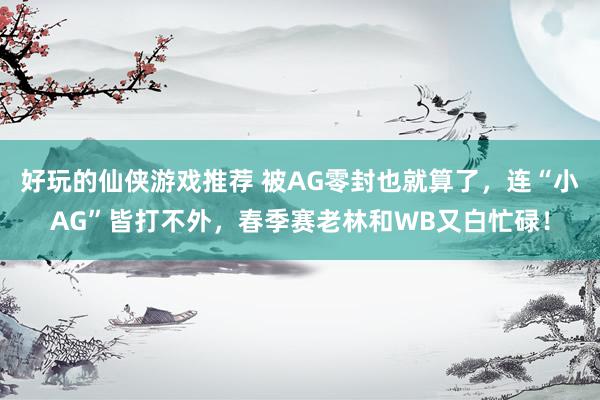 好玩的仙侠游戏推荐 被AG零封也就算了，连“小AG”皆打不外，春季赛老林和WB又白忙碌！